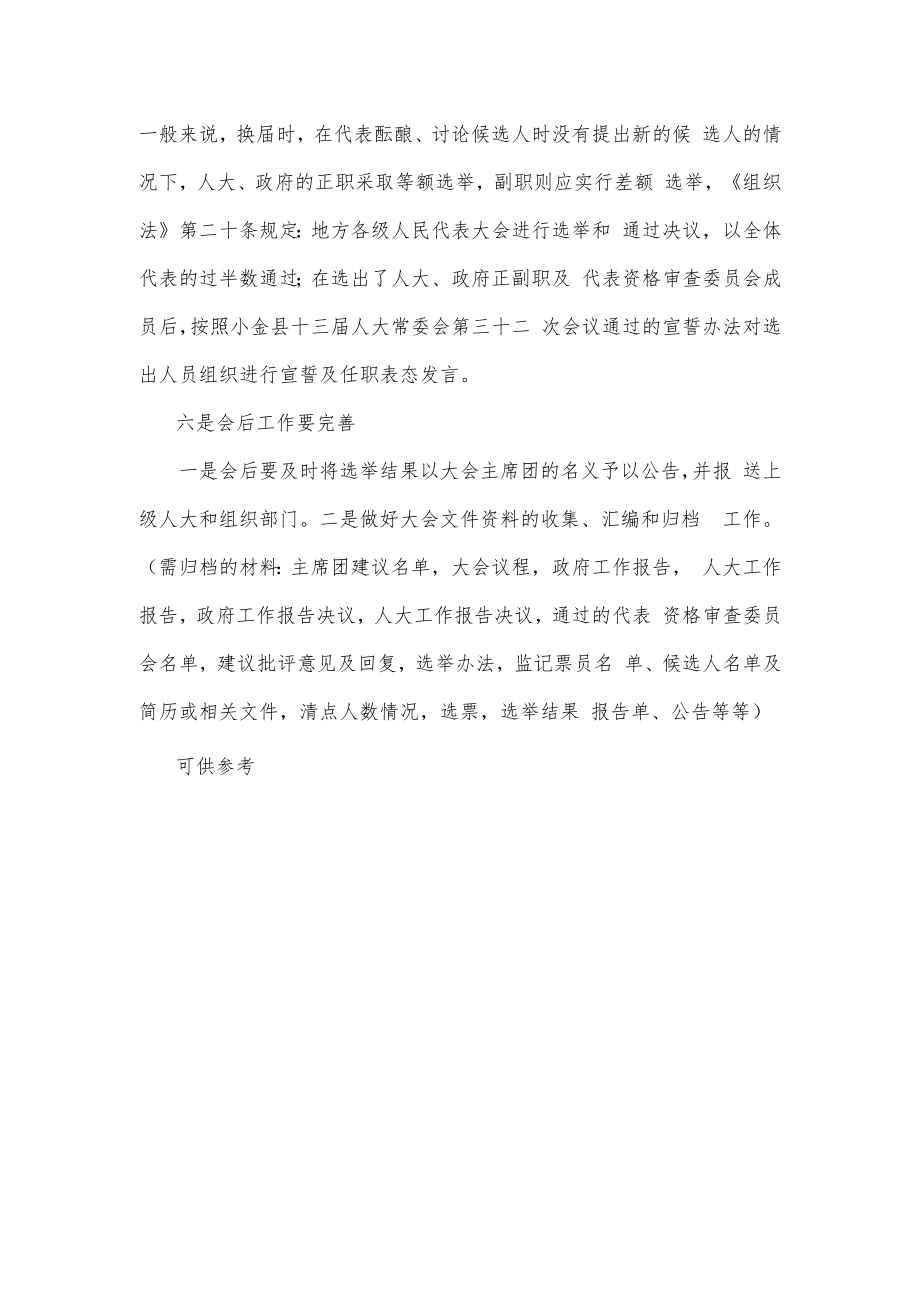 一般来说，换届时，在代表酝酿、讨论候选人时没有提出新的候 选人的情况下，人大、政府的正职采取等额选举，副职则应实行差额 选举，《组织法》第二十条规定：地方各级人民代表大会进行选举和 通过决议，以全体代表的过半数通过；在选出了人大、政府正副职及 代表资格审查委员会成员后，按照小金县十三届人大常委会第三十二 次会议通过的宣誓办法对选出人员组织进行宣誓及任职表态发言。

六是会后工作要完善

一是会后要及时将选举结果以大会主席团的名义予以公告，并报 送上级人大和组织部门。二是做好大会文件资料的收集、汇编和归档 工作。（需归档的材料：主席团建议名单，大会议程，政府工作报告， 人大工作报告，政府工作报告决议，人大工作报告决议，通过的代表 资格审查委员会名单，建议批评意见及回复，选举办法，监记票员名 单、候选人名单及简历或相关文件，清点人数情况，选票，选举结果 报告单、公告等等）

可供参考